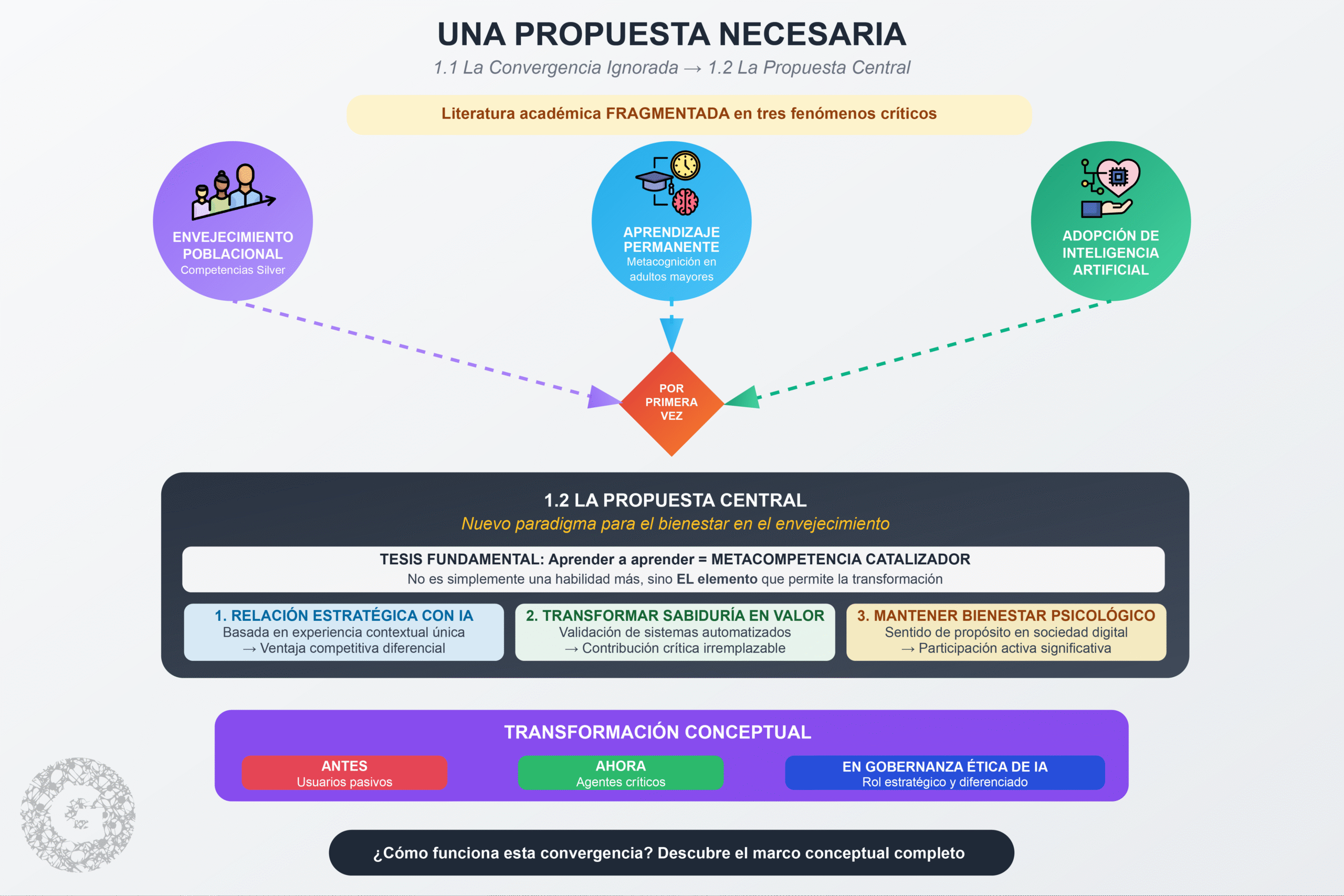 UNA PROPUESTA NECESARIA

1.1 La Convergencia Ignorada → 1.2 La Propuesta Central

Literatura académica FRAGMENTADA en tres fenómenos críticos

ENVEJECIMIENTO POBLACIONAL
Competencias Silver

APRENDIZAJE PERMANENTE
Metacognición en adultos mayores

ADOPCIÓN DE INTELIGENCIA ARTIFICIAL

POR PRIMERA VEZ

1.2 LA PROPUESTA CENTRAL
Nuevo paradigma para el bienestar en el envejecimiento

TESIS FUNDAMENTAL: Aprender a aprender = METACOMPETENCIA CATALIZADOR
No es simplemente una habilidad más, sino EL elemento que permite la transformación

1. RELACIÓN ESTRATÉGICA CON IA
Basada en experiencia contextual única
→ Ventaja competitiva diferencial

2. TRANSFORMAR SABIDURÍA EN VALOR
Validación de sistemas automatizados
→ Contribución crítica irremplazable

3. MANTENER BIENESTAR PSICOLÓGICO
Sentido de propósito en sociedad digital
→ Participación activa significativa

TRANSFORMACIÓN CONCEPTUAL

ANTES
Usuarios pasivos

AHORA
Agentes críticos

EN GOBERNANZA ÉTICA DE IA
Rol estratégico y diferenciado

¿Cómo funciona esta convergencia? Descubre el marco conceptual completo